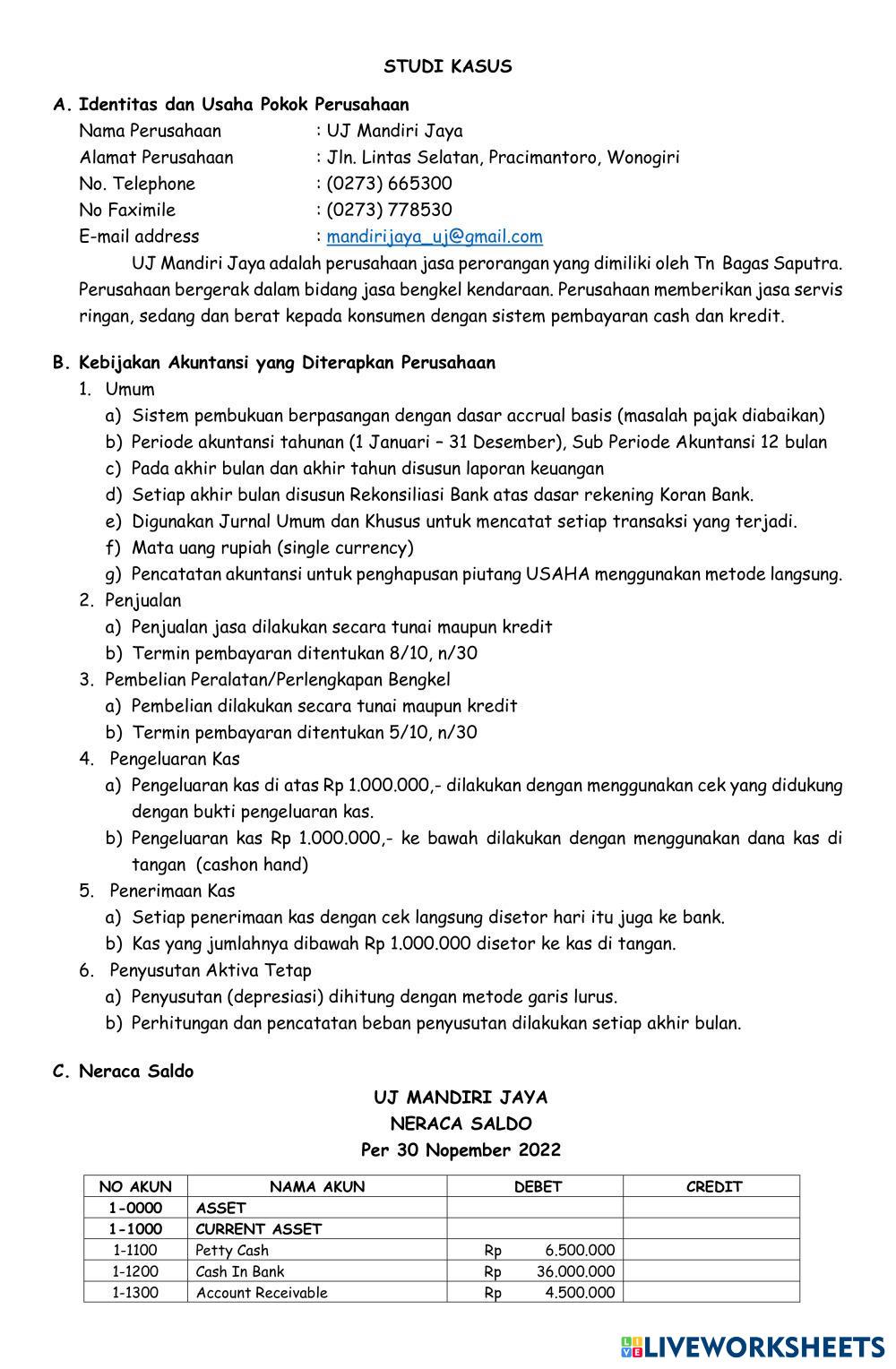 STUDI KASUS

A. Identitas dan Usaha Pokok Perusahaan
Nama Perusahaan : UJ Mandiri Jaya
Alamat Perusahaan : Jln. Lintas Selatan, Pracimantoro, Wonogiri
No. Telephone : (0273) 665300
No Faximile : (0273) 778530
E-mail address : mandirijaya_uj@gmail.com

UJ Mandiri Jaya adalah perusahaan jasa perorangan yang dimiliki oleh Tn Bagas Saputra. Perusahaan bergerak dalam bidang jasa bengkel kendaraan. Perusahaan memberikan jasa servis ringan, sedang dan berat kepada konsumen dengan sistem pembayaran cash dan kredit.

B. Kebijakan Akuntansi yang Diterapkan Perusahaan
1. Umum
a) Sistem pembukuan berpasangan dengan dasar accrual basis (masalah pajak diabaikan)
b) Periode akuntansi tahunan (1 Januari – 31 Desember), Sub Periode Akuntansi 12 bulan
c) Pada akhir bulan dan akhir tahun disusun laporan keuangan
d) Setiap akhir bulan disusun Rekonsiliasi Bank atas dasar rekening Koran Bank.
e) Digunakan Jurnal Umum dan Khusus untuk mencatat setiap transaksi yang terjadi.
f) Mata uang rupiah (single currency)
g) Pencatatan akuntansi untuk penghapusan piutang USAHA menggunakan metode langsung.
2. Penjualan
a) Penjualan jasa dilakukan secara tunai maupun kredit
b) Termin pembayaran ditentukan 8/10, n/30
3. Pembelian Peralatan/Perlengkapan Bengkel
a) Pembelian dilakukan secara tunai maupun kredit
b) Termin pembayaran ditentukan 5/10, n/30
4. Pengeluaran Kas
a) Pengeluaran kas di atas Rp 1.000.000,- dilakukan dengan menggunakan cek yang didukung dengan bukti pengeluaran kas.
b) Pengeluaran kas Rp 1.000.000,- ke bawah dilakukan dengan menggunakan dana kas di tangan (cashon hand)
5. Penerimaan Kas
a) Setiap penerimaan kas dengan cek langsung disetor hari itu juga ke bank.
b) Kas yang jumlahnya dibawah Rp 1.000.000 disetor ke kas di tangan.
6. Penyusutan Aktiva Tetap
a) Penyusutan (depresiasi) dihitung dengan metode garis lurus.
b) Perhitungan dan pencatatan beban penyusutan dilakukan setiap akhir bulan.

C. Neraca Saldo

UJ MANDIRI JAYA
NERACA SALDO
Per 30 Nopember 2022

| NO AKUN | NAMA AKUN | DEBET | CREDIT |
|---|---|---|---|
| 1-0000 | ASSET | | |
| 1-1000 | CURRENT ASSET | | |
| 1-1100 | Petty Cash | Rp 6.500.000 | |
| 1-1200 | Cash In Bank | Rp 36.000.000 | |
| 1-1300 | Account Receivable | Rp 4.500.000 | |

LIVEWORKSHEETS